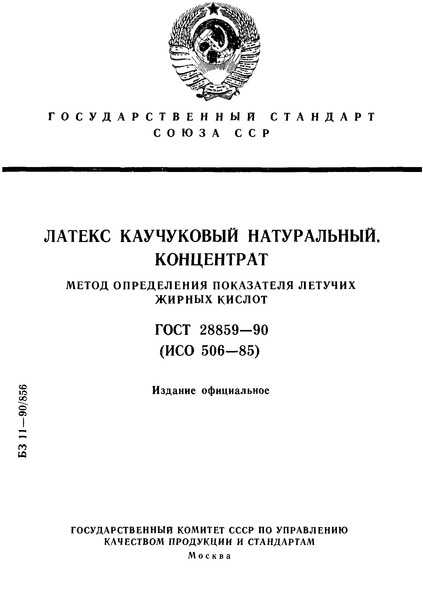 ГОСУДАРСТВЕННЫЙ СТАНДАРТ СОЮЗА ССР

ЛАТЕКС КАУЧУКОВЫЙ НАТУРАЛЬНЫЙ. КОНЦЕНТРАТ

МЕТОД ОПРЕДЕЛЕНИЯ ПОКАЗАТЕЛЯ ЛЕТУЧИХ ЖИРНЫХ КИСЛОТ

ГОСТ 28859—90
(ИСО 506—85)

Издание официальное

БЗ 11—90/856

ГОСУДАРСТВЕННЫЙ КОМИТЕТ СССР ПО УПРАВЛЕНИЮ КАЧЕСТВОМ ПРОДУКЦИИ И СТАНДАРТАМ
Москва